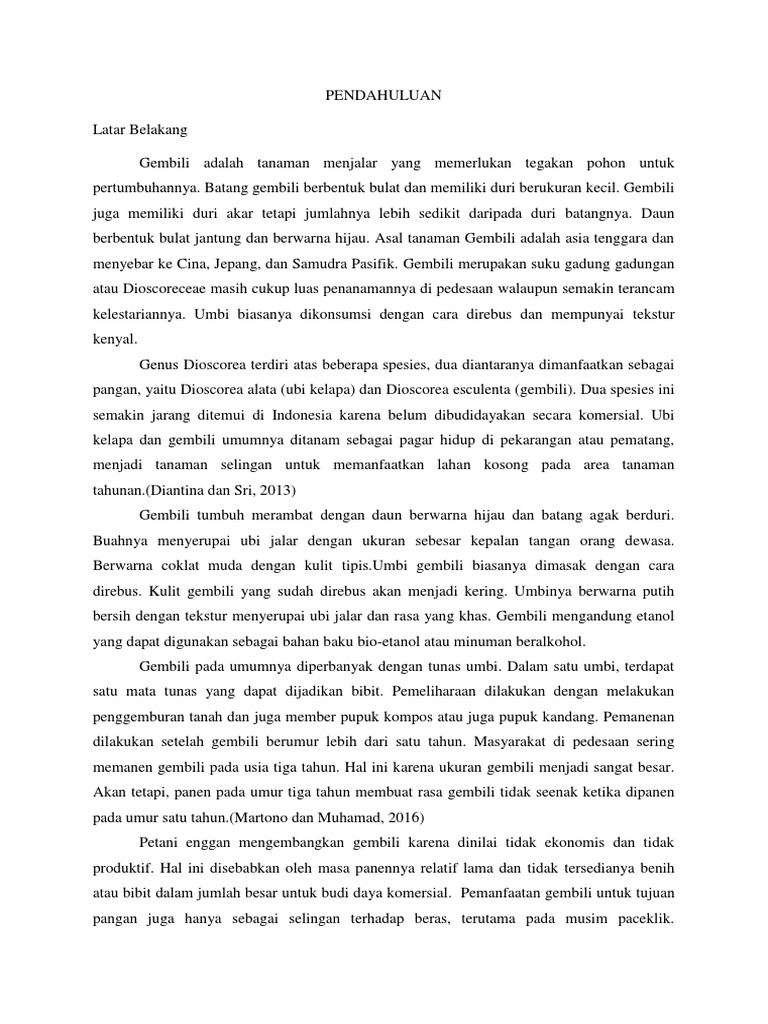 PENDAHULUAN

Latar Belakang

Gembili adalah tanaman menjalar yang memerlukan tegakan pohon untuk pertumbuhannya. Batang gembili berbentuk bulat dan memiliki duri berukuran kecil. Gembili juga memiliki duri akar tetapi jumlahnya lebih sedikit daripada duri batangnya. Daun berbentuk bulat jantung dan berwarna hijau. Asal tanaman Gembili adalah asia tenggara dan menyebar ke Cina, Jepang, dan Samudra Pasifik. Gembili merupakan suku gadung gadungan atau Dioscoreceae masih cukup luas penanamannya di pedesaan walaupun semakin terancam kelestariannya. Umbi biasanya dikonsumsi dengan cara direbus dan mempunyai tekstur kenyal.

Genus Dioscorea terdiri atas beberapa spesies, dua diantaranya dimanfaatkan sebagai pangan, yaitu Dioscorea alata (ubi kelapa) dan Dioscorea esculenta (gembili). Dua spesies ini semakin jarang ditemui di Indonesia karena belum dibudidayakan secara komersial. Ubi kelapa dan gembili umumnya ditanam sebagai pagar hidup di pekarangan atau pematang, menjadi tanaman selingan untuk memanfaatkan lahan kosong pada area tanaman tahunan.(Diantina dan Sri, 2013)

Gembili tumbuh merambat dengan daun berwarna hijau dan batang agak berduri. Buahnya menyerupai ubi jalar dengan ukuran sebesar kepalan tangan orang dewasa. Berwarna coklat muda dengan kulit tipis.Umbi gembili biasanya dimasak dengan cara direbus. Kulit gembili yang sudah direbus akan menjadi kering. Umbinya berwarna putih bersih dengan tekstur menyerupai ubi jalar dan rasa yang khas. Gembili mengandung etanol yang dapat digunakan sebagai bahan baku bio-etanol atau minuman beralkohol.

Gembili pada umumnya diperbanyak dengan tunas umbi. Dalam satu umbi, terdapat satu mata tunas yang dapat dijadikan bibit. Pemeliharaan dilakukan dengan melakukan penggemburan tanah dan juga member pupuk kompos atau juga pupuk kandang. Pemanenan dilakukan setelah gembili berumur lebih dari satu tahun. Masyarakat di pedesaan sering memanen gembili pada usia tiga tahun. Hal ini karena ukuran gembili menjadi sangat besar. Akan tetapi, panen pada umur tiga tahun membuat rasa gembili tidak seenak ketika dipanen pada umur satu tahun.(Martono dan Muhamad, 2016)

Petani enggan mengembangkan gembili karena dinilai tidak ekonomis dan tidak produktif. Hal ini disebabkan oleh masa panennya relatif lama dan tidak tersedianya benih atau bibit dalam jumlah besar untuk budi daya komersial. Pemanfaatan gembili untuk tujuan pangan juga hanya sebagai selingan terhadap beras, terutama pada musim paceklik.